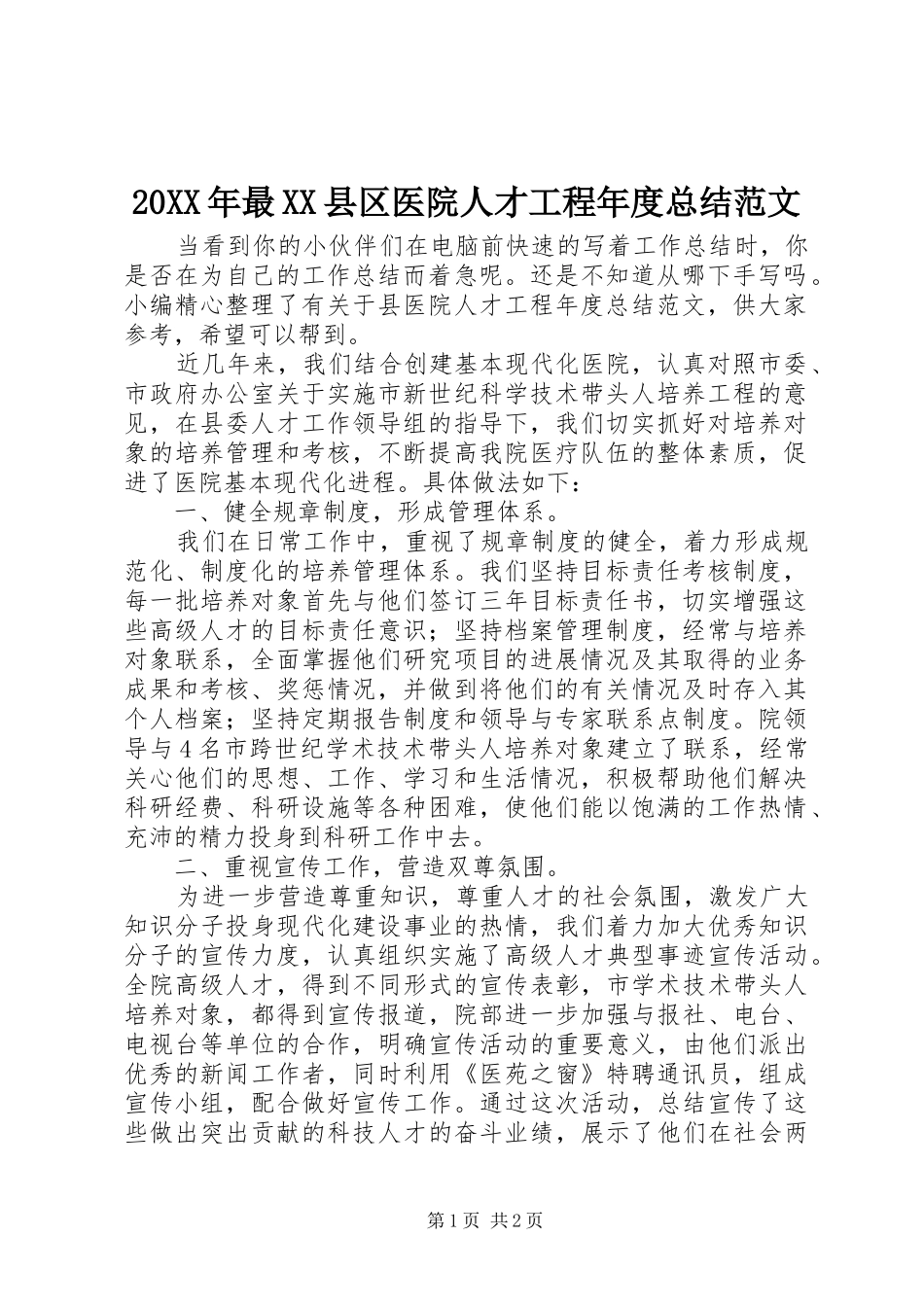 20XX年最XX县区医院人才工程年度总结范文

当看到你的小伙伴们在电脑前快速的写着工作总结时，你是否在为自己的工作总结而着急呢。还是不知道从哪下手写吗。小编精心整理了有关于县医院人才工程年度总结范文，供大家参考，希望可以帮到。

近几年来，我们结合创建基本现代化医院，认真对照市委、市政府办公室关于实施市新世纪科学技术带头人培养工程的意见，在县委人才工作领导组的指导下，我们切实抓好对培养对象的培养管理和考核，不断提高我院医疗队伍的整体素质，促进了医院基本现代化进程。具体做法如下：

一、健全规章制度，形成管理体系。

我们在日常工作中，重视了规章制度的健全，着力形成规范化、制度化的培养管理体系。我们坚持目标责任考核制度，每一批培养对象首先与他们签订三年目标责任书，切实增强这些高级人才的目标责任意识；坚持档案管理制度，经常与培养对象联系，全面掌握他们研究项目的进展情况及其取得的业务成果和考核、奖惩情况，并做到将他们的有关情况及时存入其个人档案；坚持定期报告制度和领导与专家联系点制度。院领导与4名市跨世纪学术技术带头人培养对象建立了联系，经常关心他们的思想、工作、学习和生活情况，积极帮助他们解决科研经费、科研设施等各种困难，使他们能以饱满的工作热情、充沛的精力投身到科研工作中去。

二、重视宣传工作，营造双尊氛围。

为进一步营造尊重知识，尊重人才的社会氛围，激发广大知识分子投身现代化建设事业的热情，我们着力加大优秀知识分子的宣传力度，认真组织实施了高级人才典型事迹宣传活动。全院高级人才，得到不同形式的宣传表彰，市学术技术带头人培养对象，都得到宣传报道，院部进一步加强与报社、电台、电视台等单位的合作，明确宣传活动的重要意义，由他们派出优秀的新闻工作者，同时利用《医苑之窗》特聘通讯员，组成宣传小组，配合做好宣传工作。通过这次活动，总结宣传了这些做出突出贡献的科技人才的奋斗业绩，展示了他们在社会两

第1页 共2页